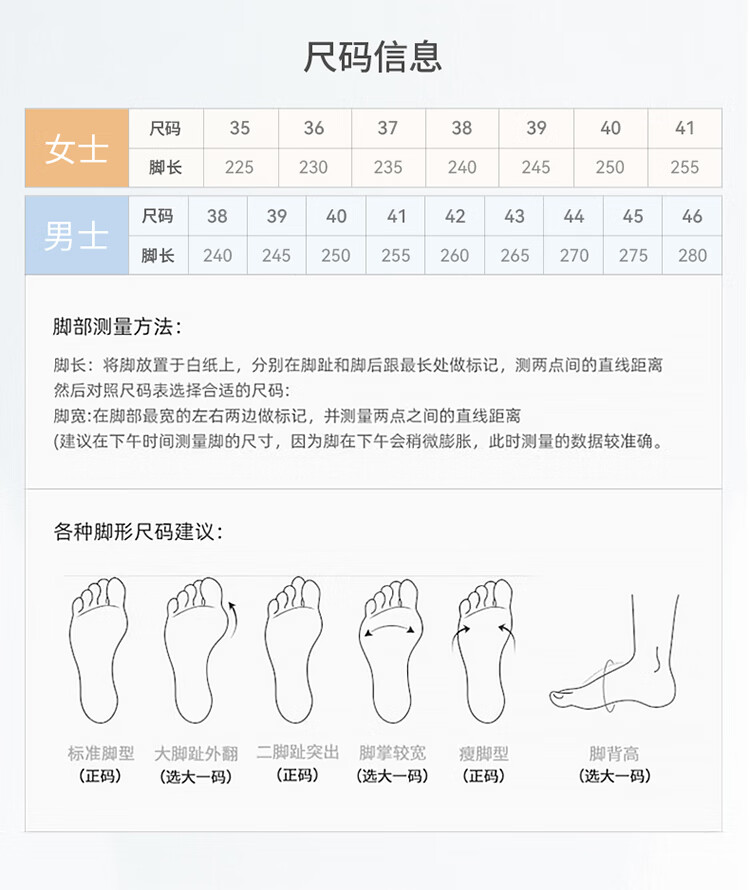 尺码信息

| 女士 | 尺码 | 35 | 36 | 37 | 38 | 39 | 40 | 41 |
|---|---|---|---|---|---|---|---|---|
| | 脚长 | 225 | 230 | 235 | 240 | 245 | 250 | 255 |

| 男士 | 尺码 | 38 | 39 | 40 | 41 | 42 | 43 | 44 | 45 | 46 |
|---|---|---|---|---|---|---|---|---|---|---|
| | 脚长 | 240 | 245 | 250 | 255 | 260 | 265 | 270 | 275 | 280 |

脚部测量方法：

脚长：将脚放置于白纸上，分别在脚趾和脚后跟最长处做标记，测两点间的直线距离然后对照尺码表选择合适的尺码：
脚宽:在脚部最宽的左右两边做标记，并测量两点之间的直线距离
(建议在下午时间测量脚的尺寸，因为脚在下午会稍微膨胀，此时测量的数据较准确。

各种脚形尺码建议：

标准脚型
(正码)

大脚趾外翻
(选大一码)

二脚趾突出
(正码)

脚掌较宽
(选大一码)

瘦脚型
(正码)

脚背高
(选大一码)